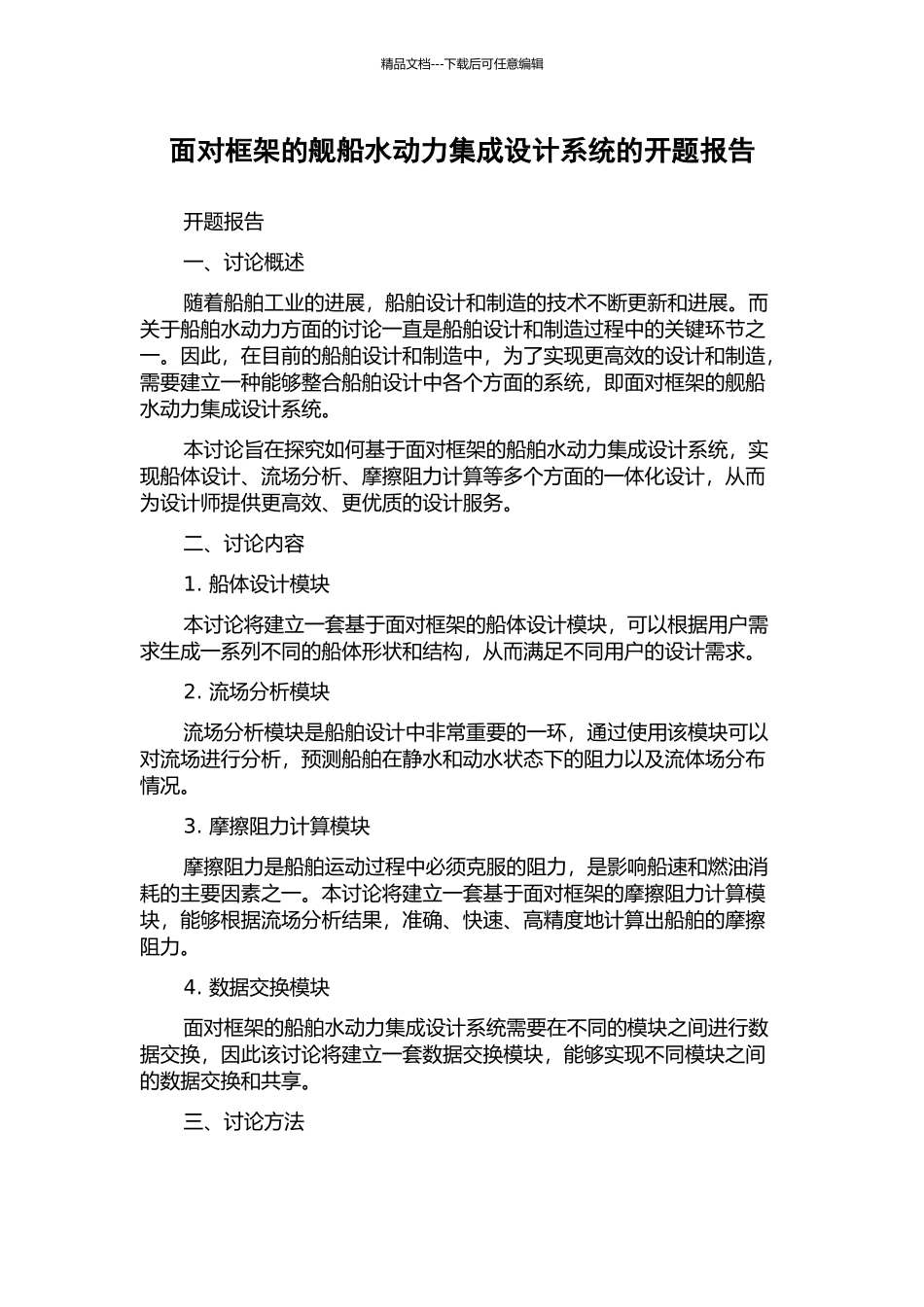 精品文档---下载后可任意编辑

面对框架的舰船水动力集成设计系统的开题报告

开题报告

一、讨论概述

随着船舶工业的进展，船舶设计和制造的技术不断更新和进展。而关于船舶水动力方面的讨论一直是船舶设计和制造过程中的关键环节之一。因此，在目前的船舶设计和制造中，为了实现更高效的设计和制造，需要建立一种能够整合船舶设计中各个方面的系统，即面对框架的舰船水动力集成设计系统。

本讨论旨在探究如何基于面对框架的船舶水动力集成设计系统，实现船体设计、流场分析、摩擦阻力计算等多个方面的一体化设计，从而为设计师提供更高效、更优质的设计服务。

二、讨论内容

1. 船体设计模块

本讨论将建立一套基于面对框架的船体设计模块，可以根据用户需求生成一系列不同的船体形状和结构，从而满足不同用户的设计需求。

2. 流场分析模块

流场分析模块是船舶设计中非常重要的一环，通过使用该模块可以对流场进行分析，预测船舶在静水和动水状态下的阻力以及流体场分布情况。

3. 摩擦阻力计算模块

摩擦阻力是船舶运动过程中必须克服的阻力，是影响船速和燃油消耗的主要因素之一。本讨论将建立一套基于面对框架的摩擦阻力计算模块，能够根据流场分析结果，准确、快速、高精度地计算出船舶的摩擦阻力。

4. 数据交换模块

面对框架的船舶水动力集成设计系统需要在不同的模块之间进行数据交换，因此该讨论将建立一套数据交换模块，能够实现不同模块之间的数据交换和共享。

三、讨论方法